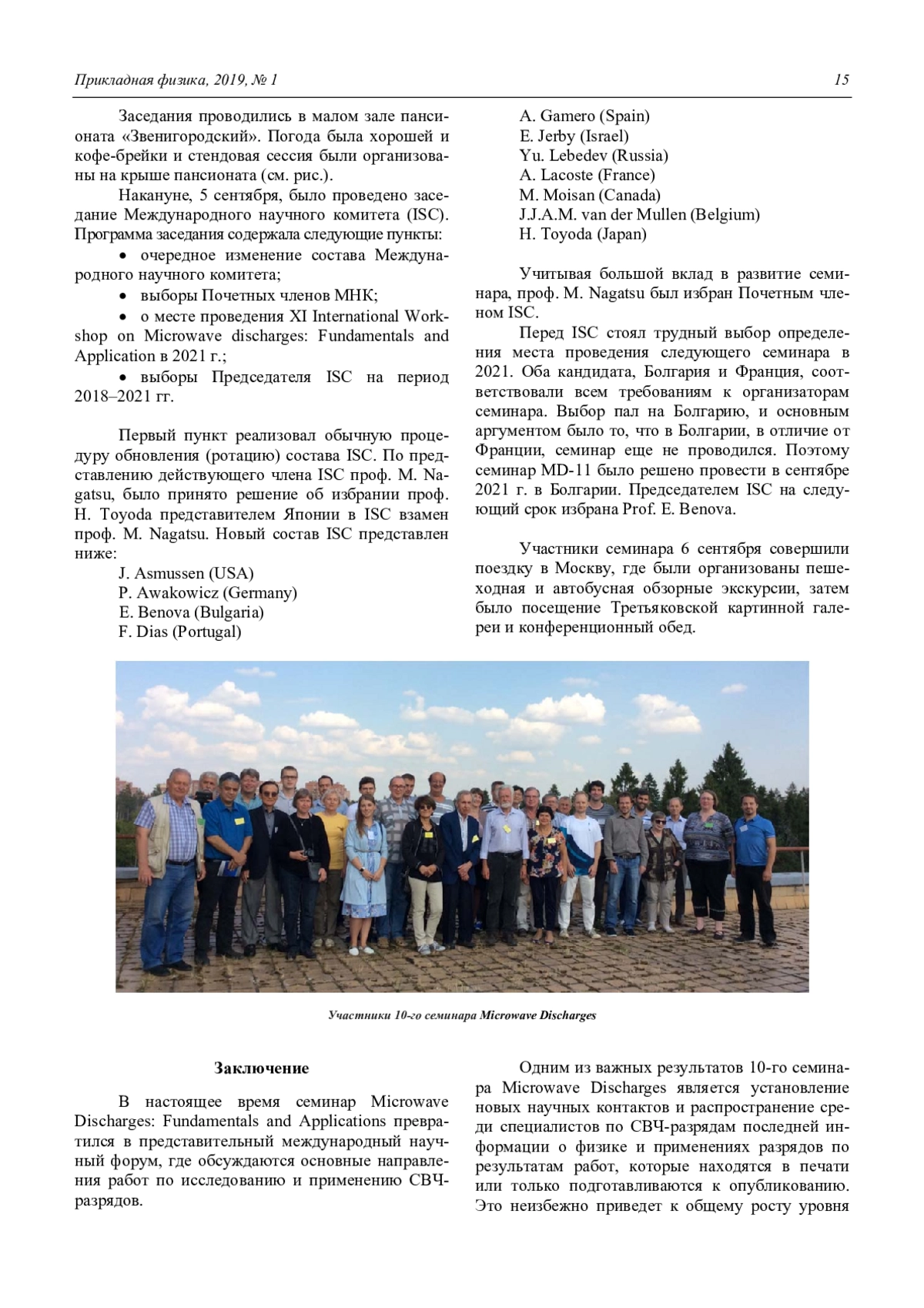 Прикладная физика, 2019, № 1 15

Заседания проводились в малом зале пансионата «Звенигородский». Погода была хорошей и кофе-брейки и стендовая сессия были организованы на крыше пансионата (см. рис.).

Накануне, 5 сентября, было проведено заседание Международного научного комитета (ISC). Программа заседания содержала следующие пункты:

• очередное изменение состава Международного научного комитета;

• выборы Почетных членов МНК;

• о месте проведения XI International Workshop on Microwave discharges: Fundamentals and Application в 2021 г.;

• выборы Председателя ISC на период 2018–2021 гг.

Первый пункт реализовал обычную процедуру обновления (ротацию) состава ISC. По представлению действующего члена ISC проф. M. Nagatsu, было принято решение об избрании проф. H. Toyoda представителем Японии в ISC взамен проф. M. Nagatsu. Новый состав ISC представлен ниже:

J. Asmussen (USA)
P. Awakowicz (Germany)
E. Benova (Bulgaria)
F. Dias (Portugal)
A. Gamero (Spain)
E. Jerby (Israel)
Yu. Lebedev (Russia)
A. Lacoste (France)
M. Moisan (Canada)
J.J.A.M. van der Mullen (Belgium)
H. Toyoda (Japan)

Учитывая большой вклад в развитие семинара, проф. M. Nagatsu был избран Почетным членом ISC.

Перед ISC стоял трудный выбор определения места проведения следующего семинара в 2021. Оба кандидата, Болгария и Франция, соответствовали всем требованиям к организаторам семинара. Выбор пал на Болгарию, и основным аргументом было то, что в Болгарии, в отличие от Франции, семинар еще не проводился. Поэтому семинар MD-11 было решено провести в сентябре 2021 г. в Болгарии. Председателем ISC на следующий срок избрана Prof. E. Benova.

Участники семинара 6 сентября совершили поездку в Москву, где были организованы пешеходная и автобусная обзорные экскурсии, затем было посещение Третьяковской картинной галереи и конференционный обед.

Участники 10-го семинара Microwave Discharges

Заключение

В настоящее время семинар Microwave Discharges: Fundamentals and Applications превратился в представительный международный научный форум, где обсуждаются основные направления работ по исследованию и применению СВЧ-разрядов.

Одним из важных результатов 10-го семинара Microwave Discharges является установление новых научных контактов и распространение среди специалистов по СВЧ-разрядам последней информации о физике и применениях разрядов по результатам работ, которые находятся в печати или только подготавливаются к опубликованию. Это неизбежно приведет к общему росту уровня